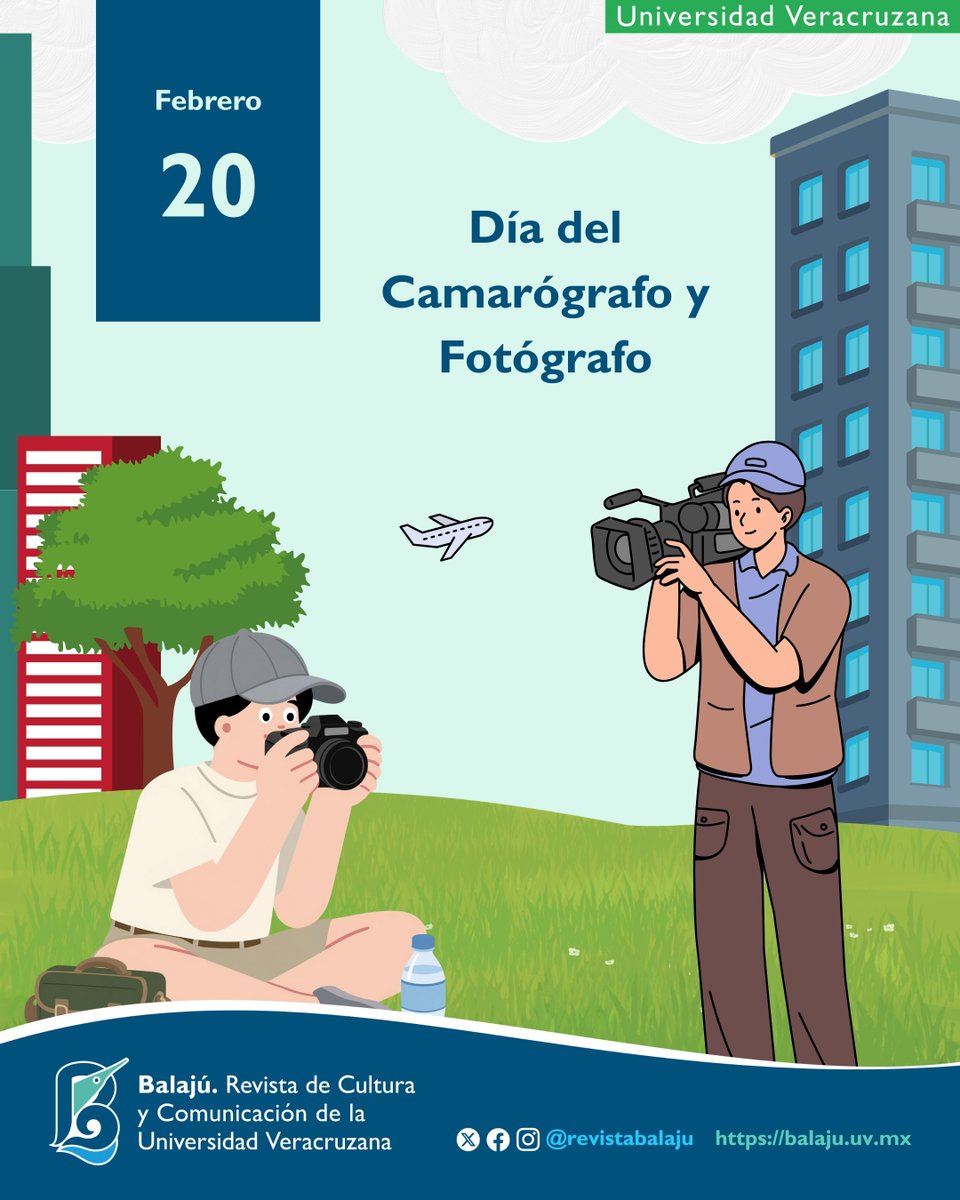 Universidad Veracruzana

Febrero

20

Día del Camarógrafo y Fotógrafo

Balajú. Revista de Cultura y Comunicación de la Universidad Veracruzana

@revistabalaju https://balaju.uv.mx